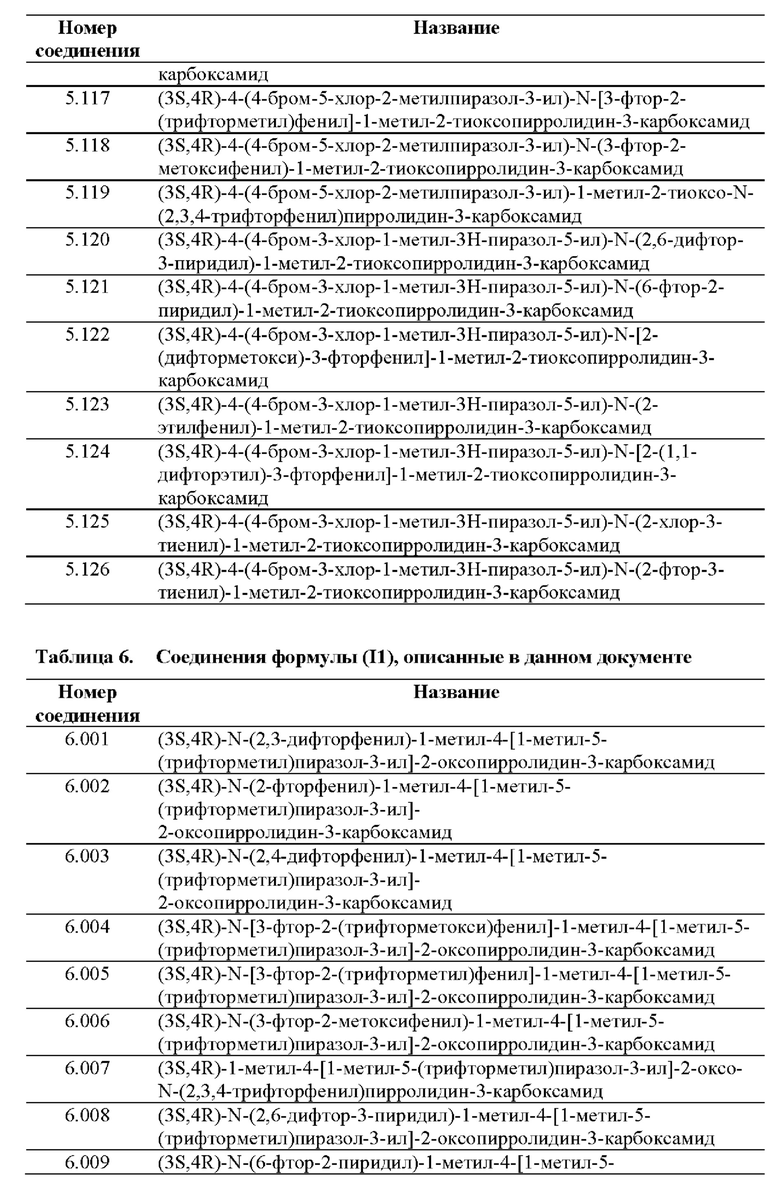 | Номер соединения | Название |
|---|---|
| | карбоксамид |
| 5.117 | (3S,4R)-4-(4-бром-5-хлор-2-метилпиразол-3-ил)-N-[3-фтор-2-(трифторметил)фенил]-1-метил-2-тиоксопирролидин-3-карбоксамид |
| 5.118 | (3S,4R)-4-(4-бром-5-хлор-2-метилпиразол-3-ил)-N-(3-фтор-2-метоксифенил)-1-метил-2-тиоксопирролидин-3-карбоксамид |
| 5.119 | (3S,4R)-4-(4-бром-5-хлор-2-метилпиразол-3-ил)-1-метил-2-тиоксо-N-(2,3,4-трифторфенил)пирролидин-3-карбоксамид |
| 5.120 | (3S,4R)-4-(4-бром-3-хлор-1-метил-3H-пиразол-5-ил)-N-(2,6-дифтор-3-пиридил)-1-метил-2-тиоксопирролидин-3-карбоксамид |
| 5.121 | (3S,4R)-4-(4-бром-3-хлор-1-метил-3H-пиразол-5-ил)-N-(6-фтор-2-пиридил)-1-метил-2-тиоксопирролидин-3-карбоксамид |
| 5.122 | (3S,4R)-4-(4-бром-3-хлор-1-метил-3H-пиразол-5-ил)-N-[2-(дифторметокси)-3-фторфенил]-1-метил-2-тиоксопирролидин-3-карбоксамид |
| 5.123 | (3S,4R)-4-(4-бром-3-хлор-1-метил-3H-пиразол-5-ил)-N-(2-этилфенил)-1-метил-2-тиоксопирролидин-3-карбоксамид |
| 5.124 | (3S,4R)-4-(4-бром-3-хлор-1-метил-3H-пиразол-5-ил)-N-[2-(1,1-дифторэтил)-3-фторфенил]-1-метил-2-тиоксопирролидин-3-карбоксамид |
| 5.125 | (3S,4R)-4-(4-бром-3-хлор-1-метил-3H-пиразол-5-ил)-N-(2-хлор-3-тиенил)-1-метил-2-тиоксопирролидин-3-карбоксамид |
| 5.126 | (3S,4R)-4-(4-бром-3-хлор-1-метил-3H-пиразол-5-ил)-N-(2-фтор-3-тиенил)-1-метил-2-тиоксопирролидин-3-карбоксамид |

Таблица 6. Соединения формулы (I1), описанные в данном документе

| Номер соединения | Название |
|---|---|
| 6.001 | (3S,4R)-N-(2,3-дифторфенил)-1-метил-4-[1-метил-5-(трифторметил)пиразол-3-ил]-2-оксопирролидин-3-карбоксамид |
| 6.002 | (3S,4R)-N-(2-фторфенил)-1-метил-4-[1-метил-5-(трифторметил)пиразол-3-ил]-2-оксопирролидин-3-карбоксамид |
| 6.003 | (3S,4R)-N-(2,4-дифторфенил)-1-метил-4-[1-метил-5-(трифторметил)пиразол-3-ил]-2-оксопирролидин-3-карбоксамид |
| 6.004 | (3S,4R)-N-[3-фтор-2-(трифторметокси)фенил]-1-метил-4-[1-метил-5-(трифторметил)пиразол-3-ил]-2-оксопирролидин-3-карбоксамид |
| 6.005 | (3S,4R)-N-[3-фтор-2-(трифторметил)фенил]-1-метил-4-[1-метил-5-(трифторметил)пиразол-3-ил]-2-оксопирролидин-3-карбоксамид |
| 6.006 | (3S,4R)-N-(3-фтор-2-метоксифенил)-1-метил-4-[1-метил-5-(трифторметил)пиразол-3-ил]-2-оксопирролидин-3-карбоксамид |
| 6.007 | (3S,4R)-1-метил-4-[1-метил-5-(трифторметил)пиразол-3-ил]-2-оксо-N-(2,3,4-трифторфенил)пирролидин-3-карбоксамид |
| 6.008 | (3S,4R)-N-(2,6-дифтор-3-пиридил)-1-метил-4-[1-метил-5-(трифторметил)пиразол-3-ил]-2-оксопирролидин-3-карбоксамид |
| 6.009 | (3S,4R)-N-(6-фтор-2-пиридил)-1-метил-4-[1-метил-5- |